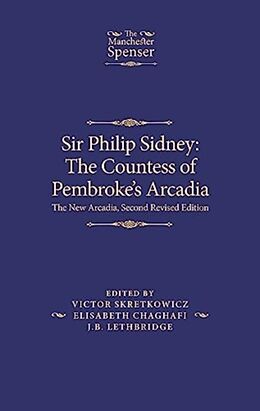 The Manchester Spenser

Sir Philip Sidney: The Countess of Pembroke's Arcadia

The New Arcadia, Second Revised Edition

EDITED BY
VICTOR SKRETKOWICZ
ELISABETH CHAGHAFI
J.B. LETHBRIDGE